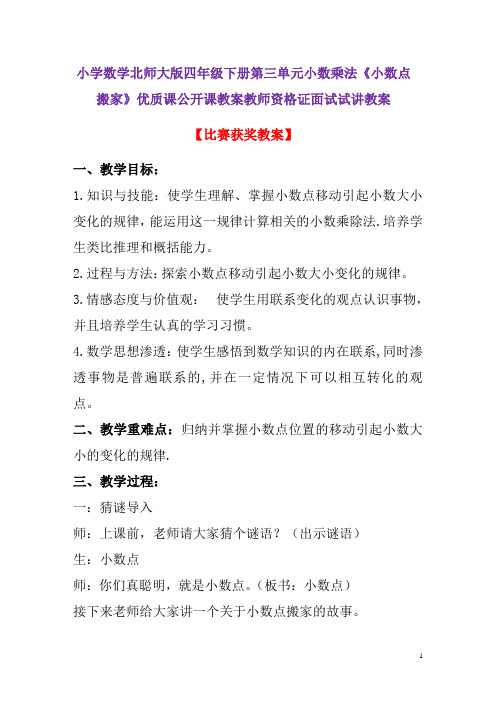 小学数学北师大版四年级下册第三单元小数乘法《小数点搬家》优质课公开课教案教师资格证面试试讲教案

【比赛获奖教案】

一、教学目标：

1.知识与技能：使学生理解、掌握小数点移动引起小数大小变化的规律，能运用这一规律计算相关的小数乘除法.培养学生类比推理和概括能力。

2.过程与方法：探索小数点移动引起小数大小变化的规律。

3.情感态度与价值观：　使学生用联系变化的观点认识事物，并且培养学生认真的学习习惯。

4.数学思想渗透：使学生感悟到数学知识的内在联系,同时渗透事物是普遍联系的，并在一定情况下可以相互转化的观点。

二、教学重难点：归纳并掌握小数点位置的移动引起小数大小的变化的规律.

三、教学过程：

一：猜谜导入

师：上课前，老师请大家猜个谜语？（出示谜语）

生：小数点

师：你们真聪明，就是小数点。（板书：小数点）

接下来老师给大家讲一个关于小数点搬家的故事。

1